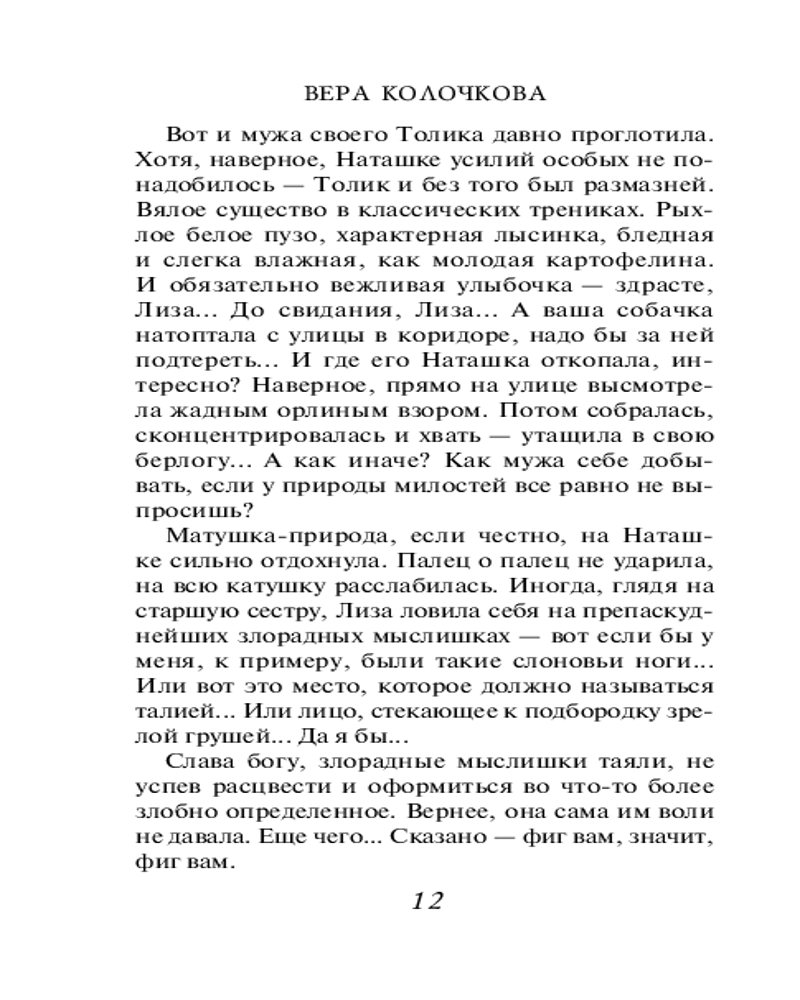 ВЕРА КОЛОЧКОВА

Вот и мужа своего Толика давно проглотила. Хотя, наверное, Наташке усилий особых не понадобилось — Толик и без того был размазней. Вялое существо в классических трениках. Рыхлое белое пузо, характерная лысинка, бледная и слегка влажная, как молодая картофелина. И обязательно вежливая улыбочка — здрасте, Лиза... До свидания, Лиза... А ваша собачка натоптала с улицы в коридоре, надо бы за ней подтереть... И где его Наташка откопала, интересно? Наверное, прямо на улице высмотрела жадным орлиным взором. Потом собралась, сконцентрировалась и хвать — утащила в свою берлогу... А как иначе? Как мужа себе добывать, если у природы милостей все равно не выпросишь?

Матушка-природа, если честно, на Наташке сильно отдохнула. Палец о палец не ударила, на всю катушку расслабилась. Иногда, глядя на старшую сестру, Лиза ловила себя на препаскуднейших злорадных мыслишках — вот если бы у меня, к примеру, были такие слоновьи ноги... Или вот это место, которое должно называться талией... Или лицо, стекающее к подбородку зрелой грушей... Да я бы...

Слава богу, злорадные мыслишки таяли, не успев расцвести и оформиться во что-то более злобно определенное. Вернее, она сама им воли не давала. Еще чего... Сказано — фиг вам, значит, фиг вам.

12